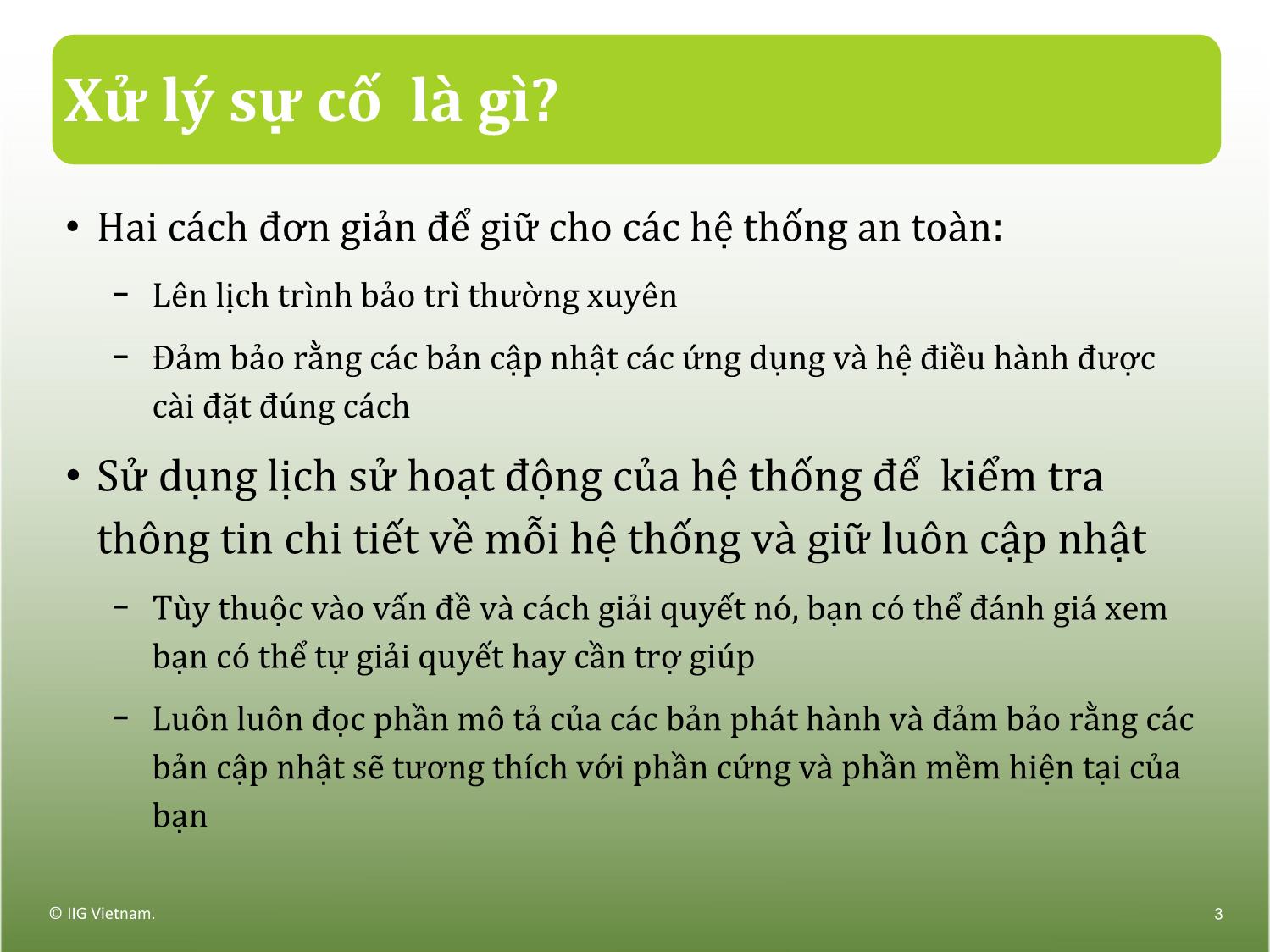 Xử lý sự cố  là gì?

• Hai cách đơn giản để giữ cho các hệ thống an toàn:

– Lên lịch trình bảo trì thường xuyên

– Đảm bảo rằng các bản cập nhật các ứng dụng và hệ điều hành được cài đặt đúng cách

• Sử dụng lịch sử hoạt động của hệ thống để  kiểm tra thông tin chi tiết về mỗi hệ thống và giữ luôn cập nhật

– Tùy thuộc vào vấn đề và cách giải quyết nó, bạn có thể đánh giá xem bạn có thể tự giải quyết hay cần trợ giúp

– Luôn luôn đọc phần mô tả của các bản phát hành và đảm bảo rằng các bản cập nhật sẽ tương thích với phần cứng và phần mềm hiện tại của bạn

© IIG Vietnam.

3